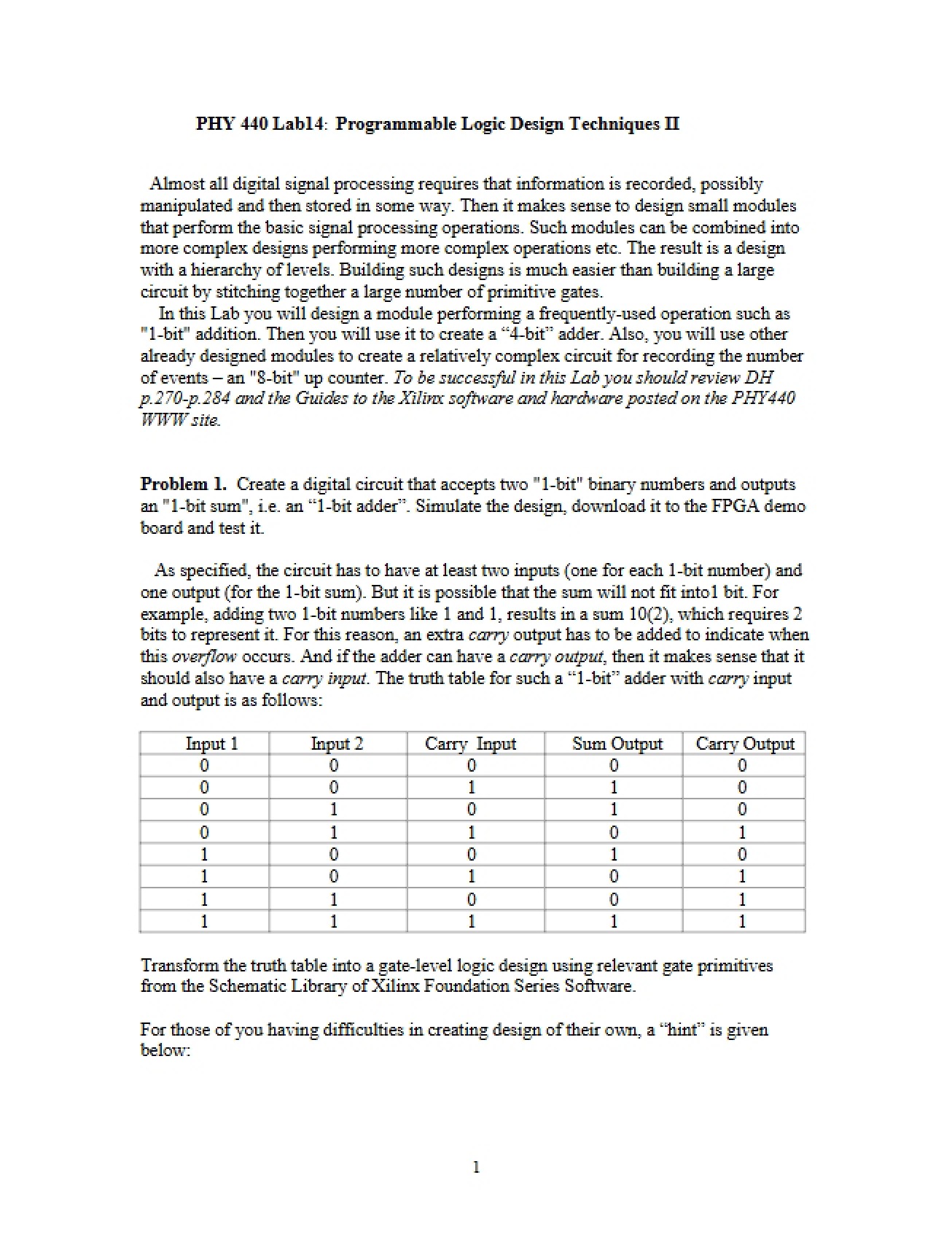 PHY 440 Lab14: Programmable Logic Design Techniques II

Almost all digital signal processing requires that information is recorded, possibly manipulated and then stored in some way. Then it makes sense to design small modules that perform the basic signal processing operations. Such modules can be combined into more complex designs performing more complex operations etc. The result is a design with a hierarchy of levels. Building such designs is much easier than building a large circuit by stitching together a large number of primitive gates.

In this Lab you will design a module performing a frequently-used operation such as "1-bit" addition. Then you will use it to create a "4-bit" adder. Also, you will use other already designed modules to create a relatively complex circuit for recording the number of events – an "8-bit" up counter. To be successful in this Lab you should review DH p.270-p.284 and the Guides to the Xilinx software and hardware posted on the PHY440 WWW site.

Problem 1. Create a digital circuit that accepts two "1-bit" binary numbers and outputs an "1-bit sum", i.e. an "1-bit adder". Simulate the design, download it to the FPGA demo board and test it.

As specified, the circuit has to have at least two inputs (one for each 1-bit number) and one output (for the 1-bit sum). But it is possible that the sum will not fit into1 bit. For example, adding two 1-bit numbers like 1 and 1, results in a sum 10(2), which requires 2 bits to represent it. For this reason, an extra carry output has to be added to indicate when this overflow occurs. And if the adder can have a carry output, then it makes sense that it should also have a carry input. The truth table for such a "1-bit" adder with carry input and output is as follows:

| Input 1 | Input 2 | Carry Input | Sum Output | Carry Output |
|---|---|---|---|---|
| 0 | 0 | 0 | 0 | 0 |
| 0 | 0 | 1 | 1 | 0 |
| 0 | 1 | 0 | 1 | 0 |
| 0 | 1 | 1 | 0 | 1 |
| 1 | 0 | 0 | 1 | 0 |
| 1 | 0 | 1 | 0 | 1 |
| 1 | 1 | 0 | 0 | 1 |
| 1 | 1 | 1 | 1 | 1 |

Transform the truth table into a gate-level logic design using relevant gate primitives from the Schematic Library of Xilinx Foundation Series Software.

For those of you having difficulties in creating design of their own, a "hint" is given below:

1